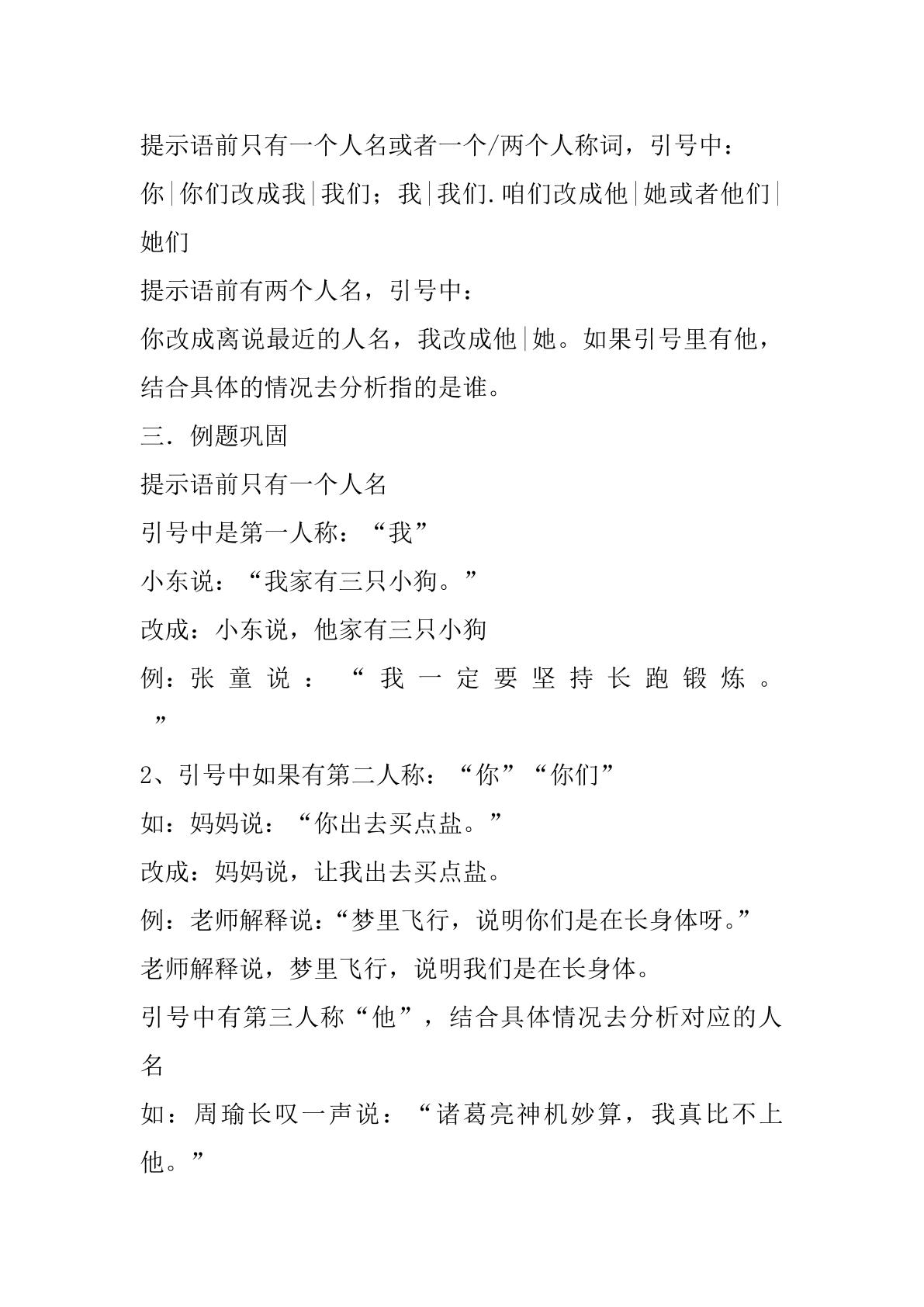 提示语前只有一个人名或者一个/两个人称词，引号中：

你|你们改成我|我们；我|我们.咱们改成他|她或者他们|她们

提示语前有两个人名，引号中：

你改成离说最近的人名，我改成他|她。如果引号里有他，结合具体的情况去分析指的是谁。

三．例题巩固

提示语前只有一个人名

引号中是第一人称：“我”

小东说：“我家有三只小狗。”

改成：小东说，他家有三只小狗

例：张童说：“我一定要坚持长跑锻炼。”

2、引号中如果有第二人称：“你”“你们”

如：妈妈说：“你出去买点盐。”

改成：妈妈说，让我出去买点盐。

例：老师解释说：“梦里飞行，说明你们是在长身体呀。”

老师解释说，梦里飞行，说明我们是在长身体。

引号中有第三人称“他”，结合具体情况去分析对应的人名

如：周瑜长叹一声说：“诸葛亮神机妙算，我真比不上他。”